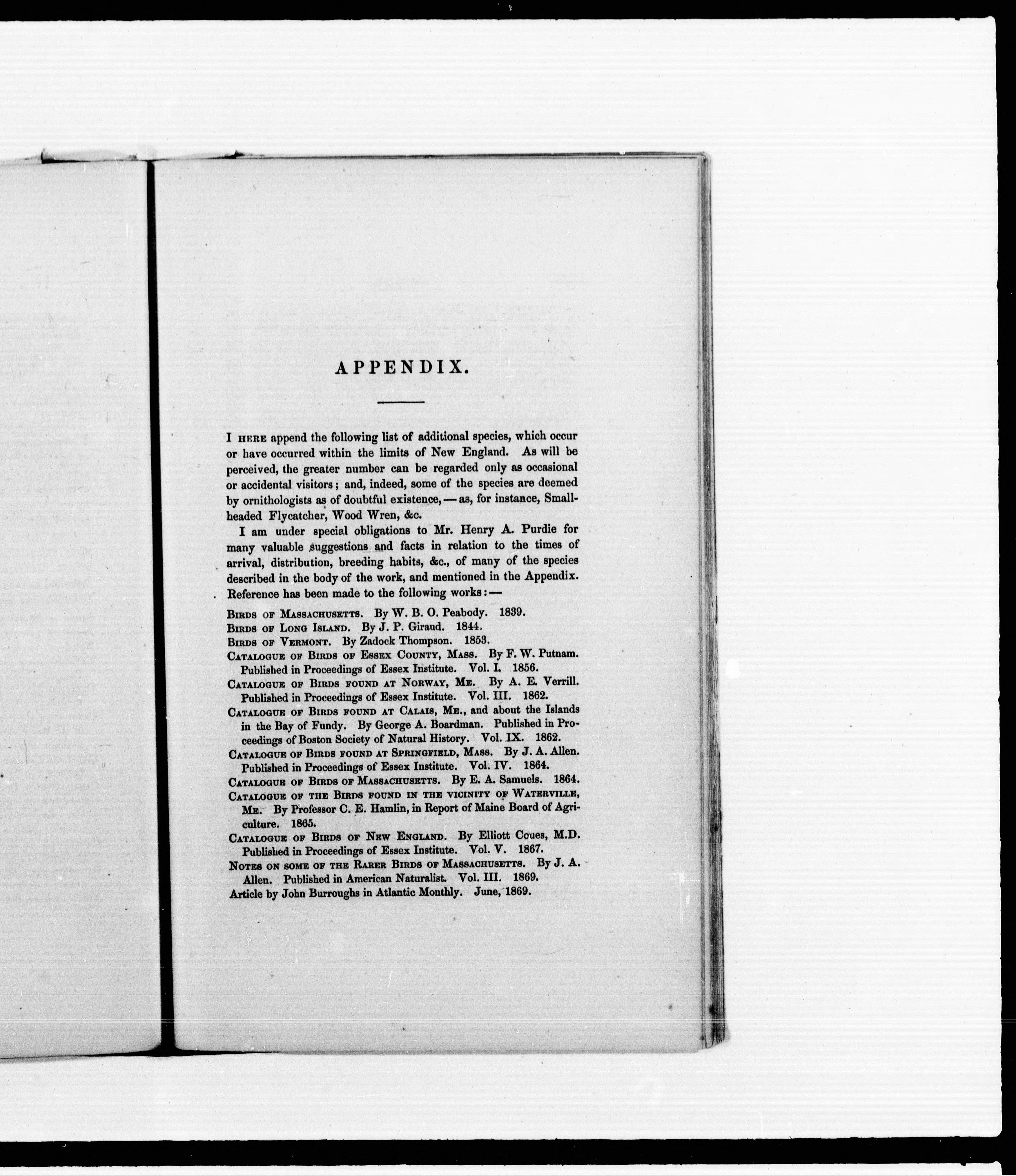 APPENDIX.

I HERE append the following list of additional species, which occur or have occurred within the limits of New England. As will be perceived, the greater number can be regarded only as occasional or accidental visitors; and, indeed, some of the species are deemed by ornithologists as of doubtful existence, — as, for instance, Small-headed Flycatcher, Wood Wren, &c.

I am under special obligations to Mr. Henry A. Purdie for many valuable suggestions and facts in relation to the times of arrival, distribution, breeding habits, &c., of many of the species described in the body of the work, and mentioned in the Appendix. Reference has been made to the following works: —

BIRDS OF MASSACHUSETTS. By W. B. O. Peabody. 1839.
BIRDS OF LONG ISLAND. By J. P. Giraud. 1844.
BIRDS OF VERMONT. By Zadock Thompson. 1853.
CATALOGUE OF BIRDS OF ESSEX COUNTY, MASS. By F. W. Putnam. Published in Proceedings of Essex Institute. Vol. I. 1856.
CATALOGUE OF BIRDS FOUND AT NORWAY, ME. By A. E. Verrill. Published in Proceedings of Essex Institute. Vol. III. 1862.
CATALOGUE OF BIRDS FOUND AT CALAIS, ME., and about the Islands in the Bay of Fundy. By George A. Boardman. Published in Proceedings of Boston Society of Natural History. Vol. IX. 1862.
CATALOGUE OF BIRDS FOUND AT SPRINGFIELD, MASS. By J. A. Allen. Published in Proceedings of Essex Institute. Vol. IV. 1864.
CATALOGUE OF BIRDS OF MASSACHUSETTS. By E. A. Samuels. 1864.
CATALOGUE OF THE BIRDS FOUND IN THE VICINITY OF WATERVILLE, ME. By Professor C. E. Hamlin, in Report of Maine Board of Agriculture. 1865.
CATALOGUE OF BIRDS OF NEW ENGLAND. By Elliott Coues, M.D. Published in Proceedings of Essex Institute. Vol. V. 1867.
NOTES ON SOME OF THE RARER BIRDS OF MASSACHUSETTS. By J. A. Allen. Published in American Naturalist. Vol. III. 1869.
Article by John Burroughs in Atlantic Monthly. June, 1869.